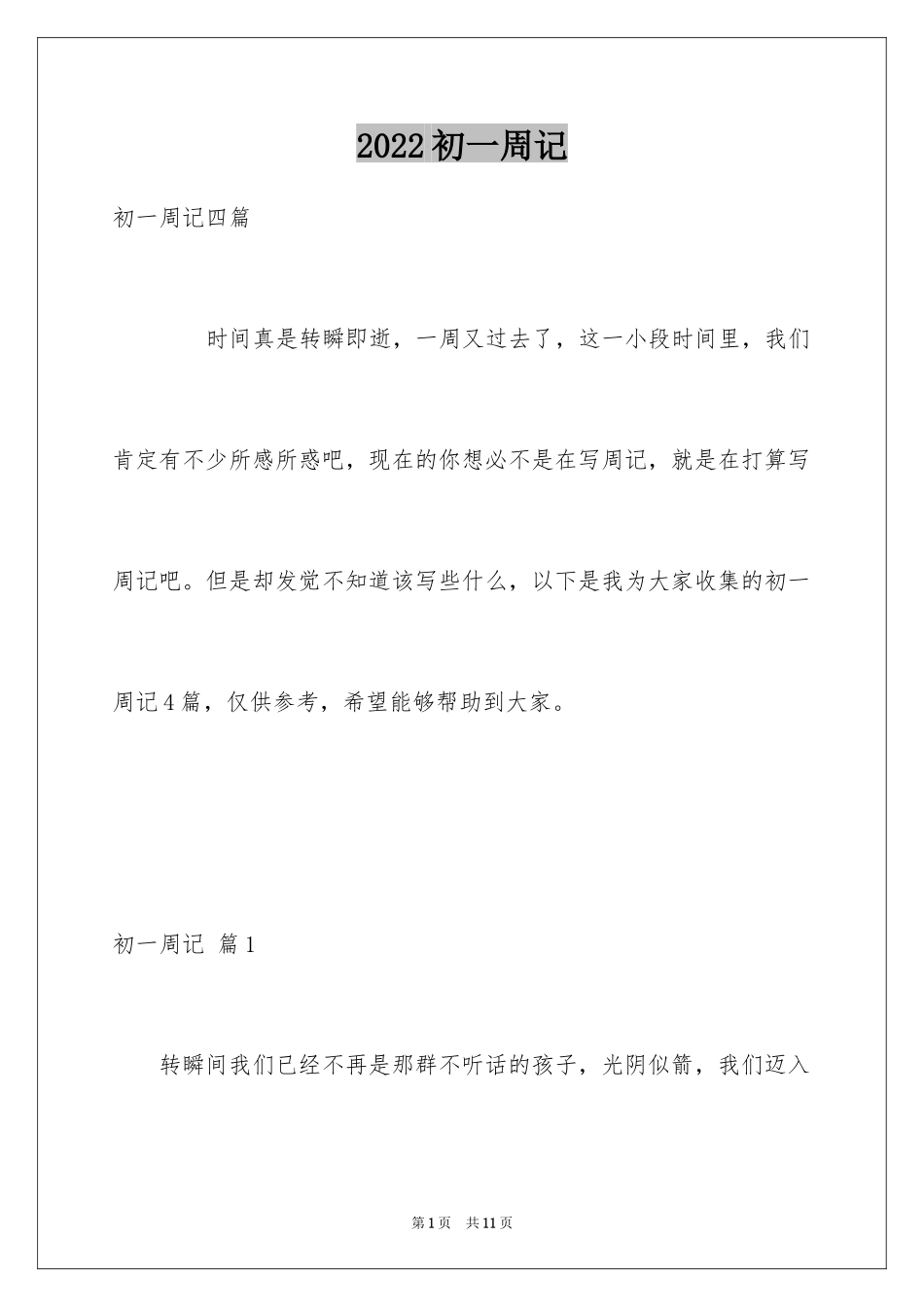 2022初一周记

初一周记四篇

时间真是转瞬即逝，一周又过去了，这一小段时间里，我们肯定有不少所感所惑吧，现在的你想必不是在写周记，就是在打算写周记吧。但是却发觉不知道该写些什么，以下是我为大家收集的初一周记4篇，仅供参考，希望能够帮助到大家。

初一周记 篇1

转瞬间我们已经不再是那群不听话的孩子，光阴似箭，我们迈入

第1页 共11页